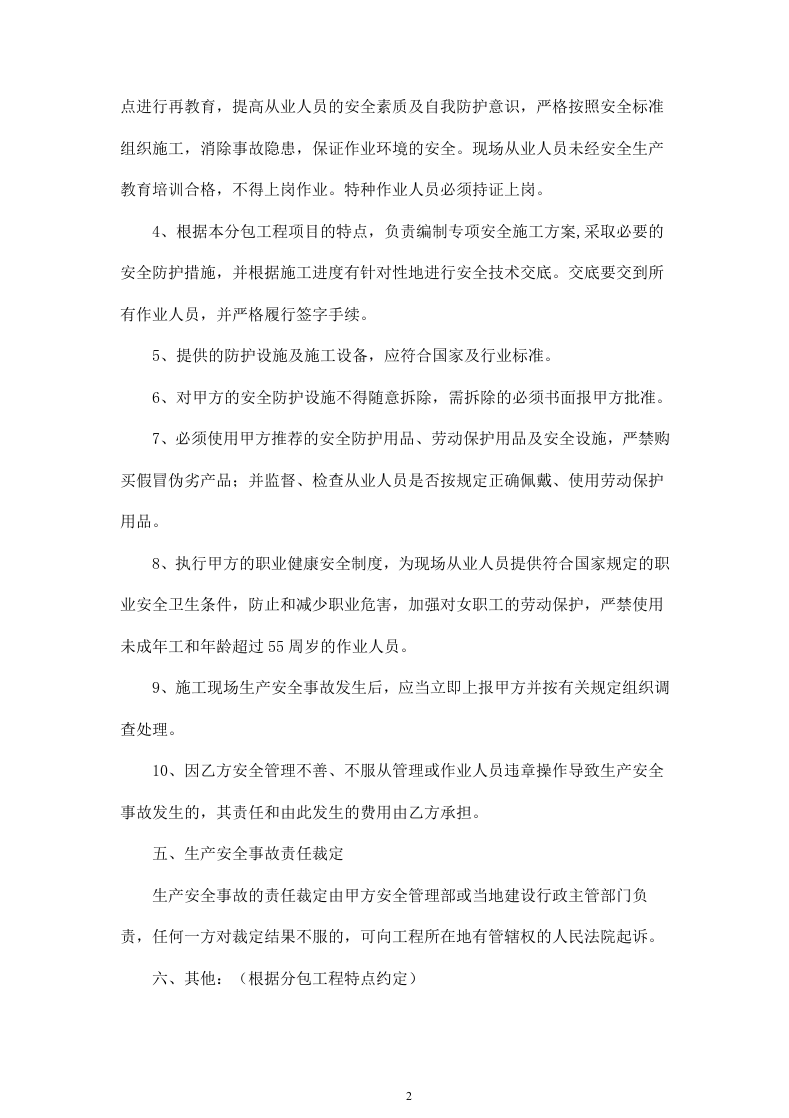 点进行再教育，提高从业人员的安全素质及自我防护意识，严格按照安全标准组织施工，消除事故隐患，保证作业环境的安全。现场从业人员未经安全生产教育培训合格，不得上岗作业。特种作业人员必须持证上岗。

4、根据本分包工程项目的特点，负责编制专项安全施工方案,采取必要的安全防护措施，并根据施工进度有针对性地进行安全技术交底。交底要交到所有作业人员，并严格履行签字手续。

5、提供的防护设施及施工设备，应符合国家及行业标准。

6、对甲方的安全防护设施不得随意拆除，需拆除的必须书面报甲方批准。

7、必须使用甲方推荐的安全防护用品、劳动保护用品及安全设施，严禁购买假冒伪劣产品；并监督、检查从业人员是否按规定正确佩戴、使用劳动保护用品。

8、执行甲方的职业健康安全制度，为现场从业人员提供符合国家规定的职业安全卫生条件，防止和减少职业危害，加强对女职工的劳动保护，严禁使用未成年工和年龄超过55周岁的作业人员。

9、施工现场生产安全事故发生后，应当立即上报甲方并按有关规定组织调查处理。

10、因乙方安全管理不善、不服从管理或作业人员违章操作导致生产安全事故发生的，其责任和由此发生的费用由乙方承担。

五、生产安全事故责任裁定

生产安全事故的责任裁定由甲方安全管理部或当地建设行政主管部门负责，任何一方对裁定结果不服的，可向工程所在地有管辖权的人民法院起诉。

六、其他：（根据分包工程特点约定）

2